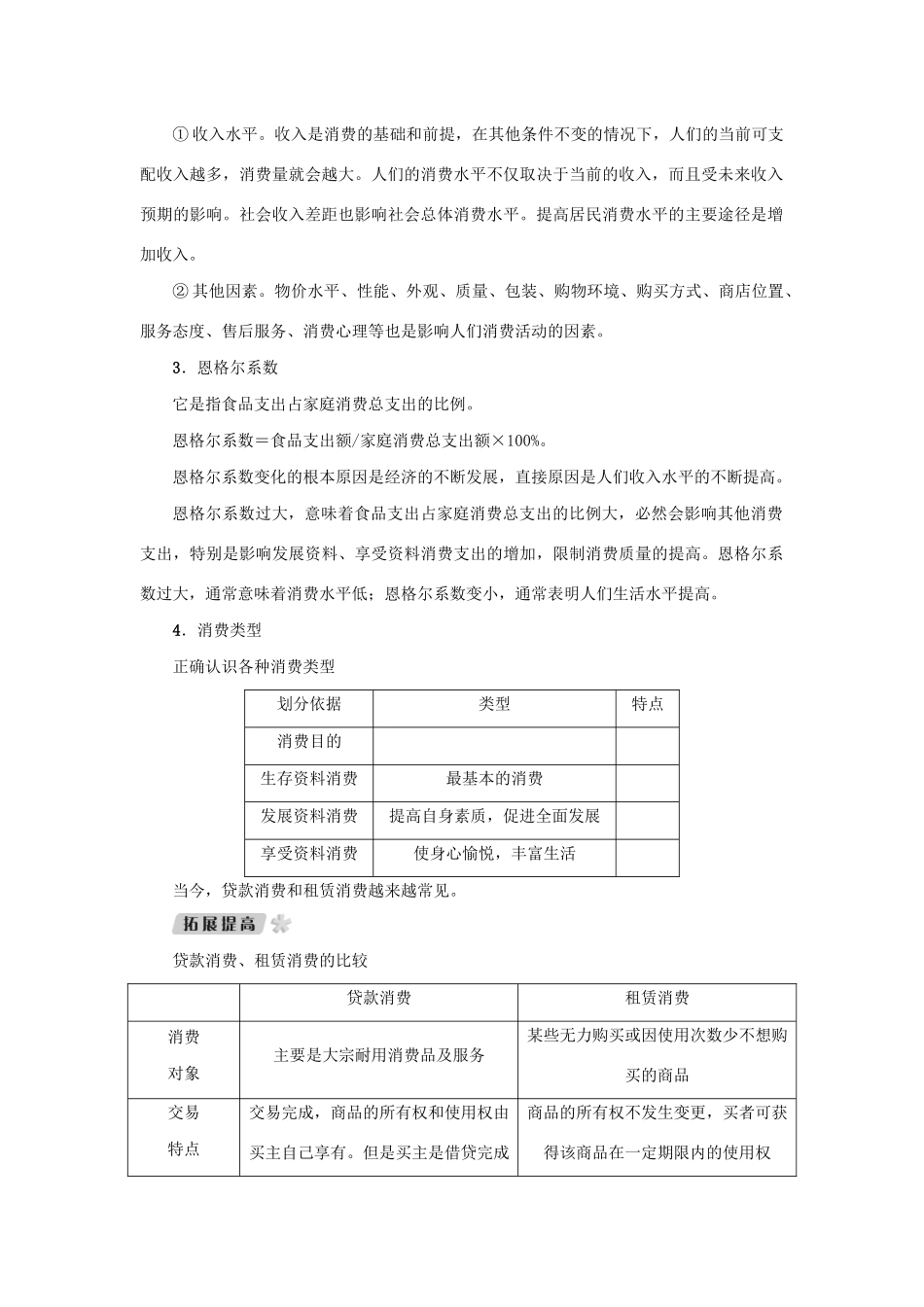 ①收入水平。收入是消费的基础和前提，在其他条件不变的情况下，人们的当前可支配收入越多，消费量就会越大。人们的消费水平不仅取决于当前的收入，而且受未来收入预期的影响。社会收入差距也影响社会总体消费水平。提高居民消费水平的主要途径是增加收入。

②其他因素。物价水平、性能、外观、质量、包装、购物环境、购买方式、商店位置、服务态度、售后服务、消费心理等也是影响人们消费活动的因素。

3．恩格尔系数

它是指食品支出占家庭消费总支出的比例。

恩格尔系数＝食品支出额/家庭消费总支出额×100%。

恩格尔系数变化的根本原因是经济的不断发展，直接原因是人们收入水平的不断提高。

恩格尔系数过大，意味着食品支出占家庭消费总支出的比例大，必然会影响其他消费支出，特别是影响发展资料、享受资料消费支出的增加，限制消费质量的提高。恩格尔系数过大，通常意味着消费水平低；恩格尔系数变小，通常表明人们生活水平提高。

4．消费类型

正确认识各种消费类型

| 划分依据 | 类型 | 特点 |
|---|---|---|
| 消费目的 | | |
| 生存资料消费 | 最基本的消费 | |
| 发展资料消费 | 提高自身素质，促进全面发展 | |
| 享受资料消费 | 使身心愉悦，丰富生活 | |

当今，贷款消费和租赁消费越来越常见。

拓展提高

贷款消费、租赁消费的比较

| | 贷款消费 | 租赁消费 |
|---|---|---|
| 消费对象 | 主要是大宗耐用消费品及服务 | 某些无力购买或因使用次数少不想购买的商品 |
| 交易特点 | 交易完成，商品的所有权和使用权由买主自己享有。但是买主是借贷完成 | 商品的所有权不发生变更，买者可获得该商品在一定期限内的使用权 |